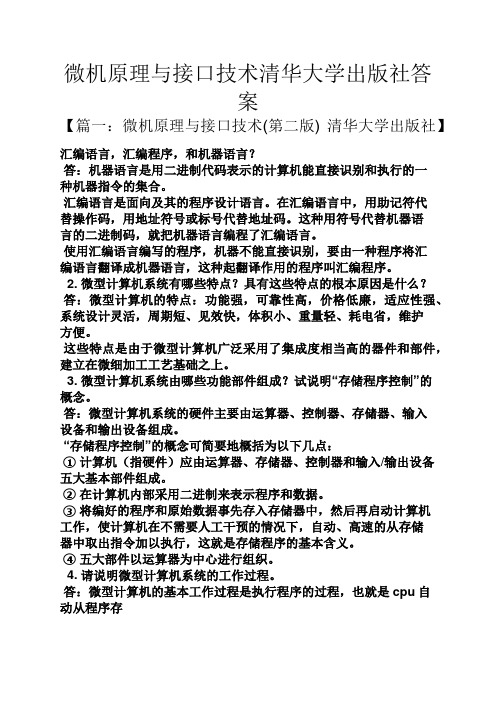 微机原理与接口技术清华大学出版社答案

【篇一：微机原理与接口技术(第二版) 清华大学出版社】

汇编语言，汇编程序，和机器语言？

答：机器语言是用二进制代码表示的计算机能直接识别和执行的一种机器指令的集合。

汇编语言是面向及其的程序设计语言。在汇编语言中，用助记符代替操作码，用地址符号或标号代替地址码。这种用符号代替机器语言的二进制码，就把机器语言编程了汇编语言。

使用汇编语言编写的程序，机器不能直接识别，要由一种程序将汇编语言翻译成机器语言，这种起翻译作用的程序叫汇编程序。

2. 微型计算机系统有哪些特点？具有这些特点的根本原因是什么？

答：微型计算机的特点：功能强，可靠性高，价格低廉，适应性强、系统设计灵活，周期短、见效快，体积小、重量轻、耗电省，维护方便。

这些特点是由于微型计算机广泛采用了集成度相当高的器件和部件，建立在微细加工工艺基础之上。

3. 微型计算机系统由哪些功能部件组成？试说明“存储程序控制”的概念。

答：微型计算机系统的硬件主要由运算器、控制器、存储器、输入设备和输出设备组成。

“存储程序控制”的概念可简要地概括为以下几点：

① 计算机（指硬件）应由运算器、存储器、控制器和输入/输出设备五大基本部件组成。

② 在计算机内部采用二进制来表示程序和数据。

③ 将编好的程序和原始数据事先存入存储器中，然后再启动计算机工作，使计算机在不需要人工干预的情况下，自动、高速的从存储器中取出指令加以执行，这就是存储程序的基本含义。

④ 五大部件以运算器为中心进行组织。

4. 请说明微型计算机系统的工作过程。

答：微型计算机的基本工作过程是执行程序的过程，也就是 cpu 自动从程序存